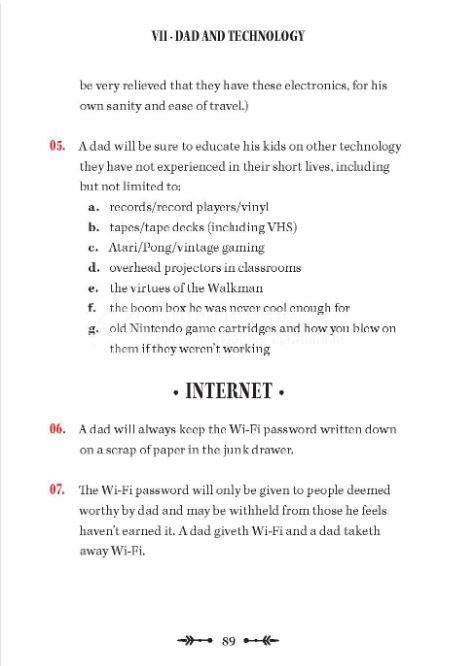 VII - DAD AND TECHNOLOGY

be very relieved that they have these electronics, for his own sanity and ease of travel.)

05. A dad will be sure to educate his kids on other technology they have not experienced in their short lives, including but not limited to:
a. records/record players/vinyl
b. tapes/tape decks (including VHS)
c. Atari/Pong/vintage gaming
d. overhead projectors in classrooms
e. the virtues of the Walkman
f. the boom box he was never cool enough for
g. old Nintendo game cartridges and how you blew on them if they weren't working

• INTERNET •

06. A dad will always keep the Wi-Fi password written down on a scrap of paper in the junk drawer.

07. The Wi-Fi password will only be given to people deemed worthy by dad and may be withheld from those he feels haven't earned it. A dad giveth Wi-Fi and a dad taketh away Wi-Fi.

89